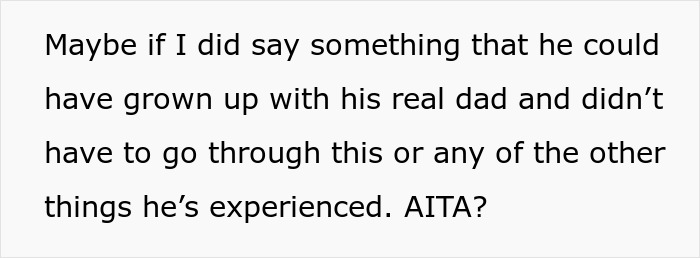 Maybe if I did say something that he could have grown up with his real dad and didn’t have to go through this or any of the other things he’s experienced. AITA?